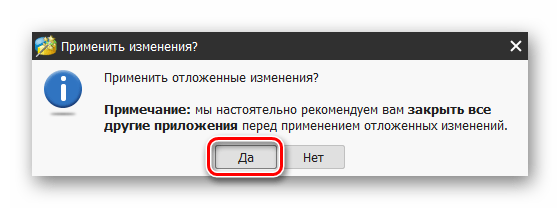 Применить изменения?

Применить отложенные изменения?

Примечание: мы настоятельно рекомендуем вам закрыть все другие приложения перед применением отложенных изменений.

Да

Нет